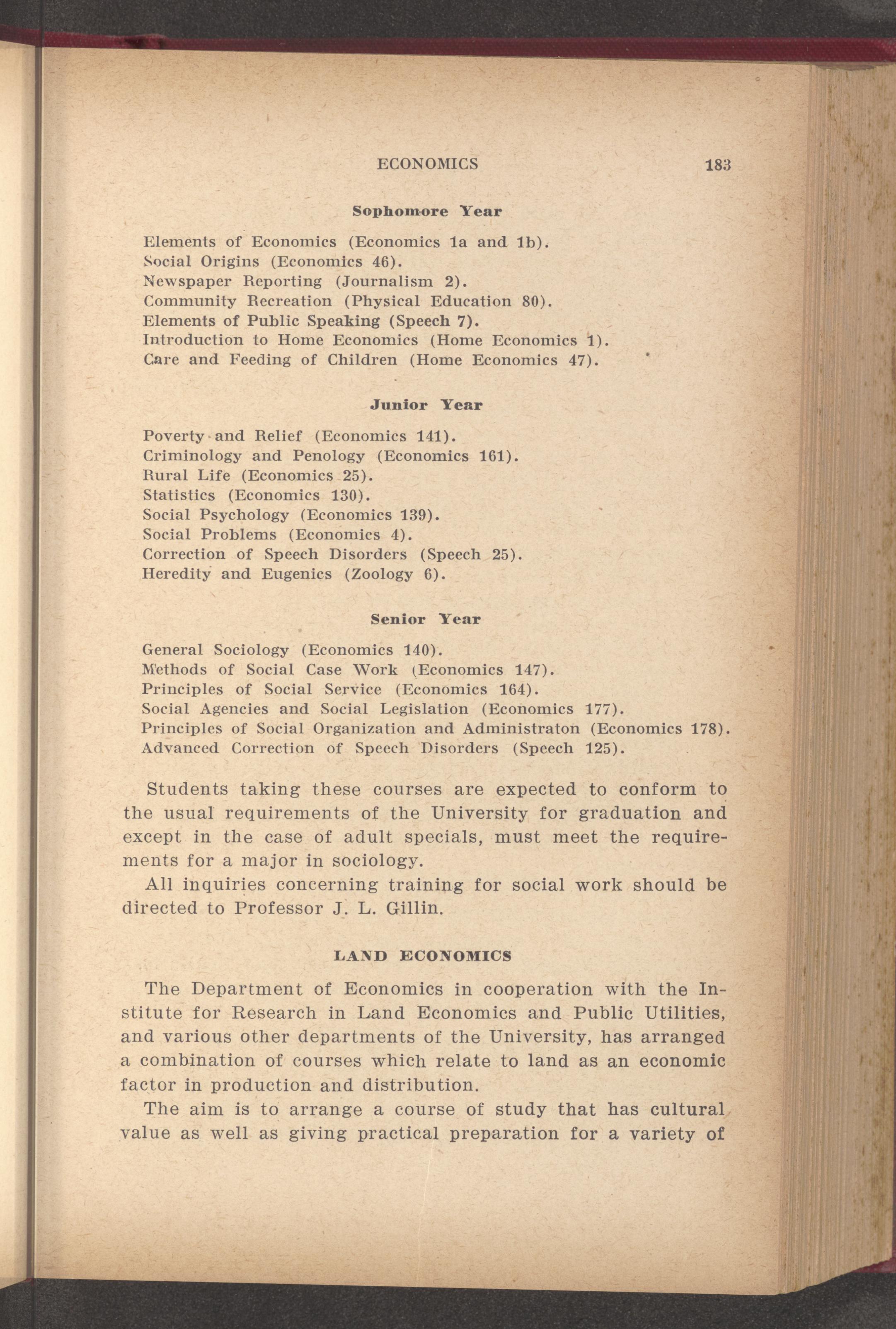 ECONOMICS 183

Sophomore Year

Elements of Economics (Economics 1a and 1b).
Social Origins (Economics 46).
Newspaper Reporting (Journalism 2).
Community Recreation (Physical Education 80).
Elements of Public Speaking (Speech 7).
Introduction to Home Economics (Home Economics 1).
Care and Feeding of Children (Home Economics 47).

Junior Year

Poverty and Relief (Economics 141).
Criminology and Penology (Economics 161).
Rural Life (Economics 25).
Statistics (Economics 130).
Social Psychology (Economics 139).
Social Problems (Economics 4).
Correction of Speech Disorders (Speech 25).
Heredity and Eugenics (Zoology 6).

Senior Year

General Sociology (Economics 140).
Methods of Social Case Work (Economics 147).
Principles of Social Service (Economics 164).
Social Agencies and Social Legislation (Economics 177).
Principles of Social Organization and Administraton (Economics 178).
Advanced Correction of Speech Disorders (Speech 125).

Students taking these courses are expected to conform to the usual requirements of the University for graduation and except in the case of adult specials, must meet the requirements for a major in sociology.

All inquiries concerning training for social work should be directed to Professor J. L. Gillin.

LAND ECONOMICS

The Department of Economics in cooperation with the Institute for Research in Land Economics and Public Utilities, and various other departments of the University, has arranged a combination of courses which relate to land as an economic factor in production and distribution.

The aim is to arrange a course of study that has cultural value as well as giving practical preparation for a variety of